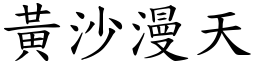 黃沙漫天